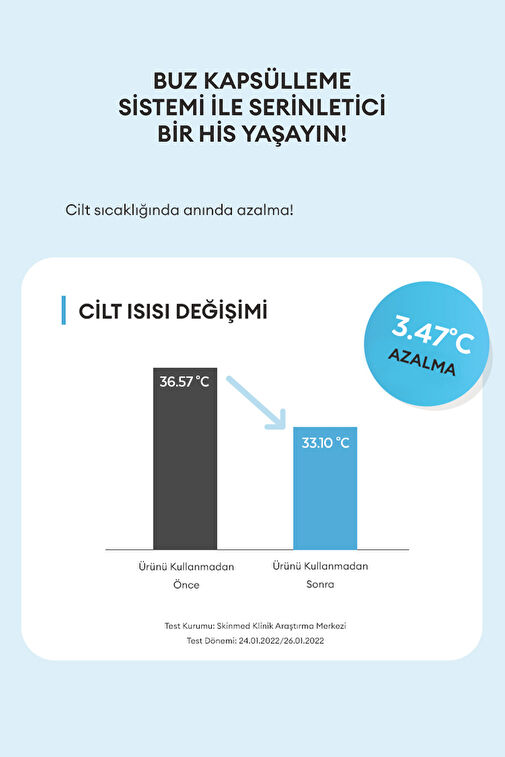 BUZ KAPSÜLLEME SİSTEMİ İLE SERİNLETİCİ BİR HİS YAŞAYIN!

Cilt sıcaklığında anında azalma!

CİLT ISISI DEĞİŞİMİ

3.47°C AZALMA

36.57 °C

33.10 °C

Ürünü Kullanmadan Önce

Ürünü Kullanmadan Sonra

Test Kurumu: Skinmed Klinik Araştırma Merkezi
Test Dönemi: 24.01.2022/26.01.2022